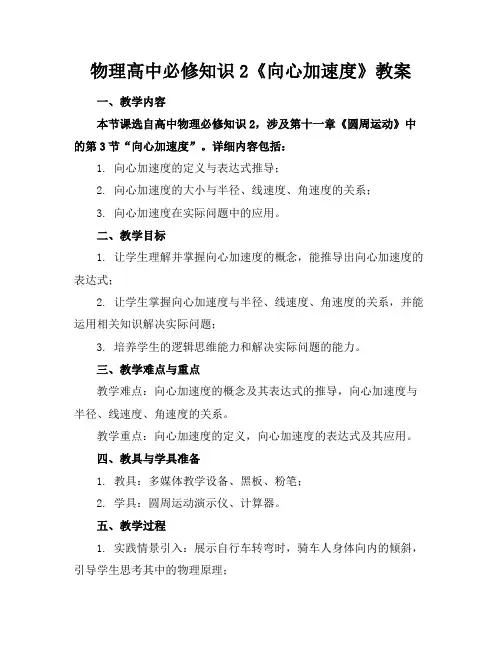 物理高中必修知识 2《向心加速度》教案

一、教学内容

本节课选自高中物理必修知识 2，涉及第十一章《圆周运动》中的第 3 节“向心加速度”。详细内容包括：

1. 向心加速度的定义与表达式推导；

2. 向心加速度的大小与半径、线速度、角速度的关系；

3. 向心加速度在实际问题中的应用。

二、教学目标

1. 让学生理解并掌握向心加速度的概念，能推导出向心加速度的表达式；

2. 让学生掌握向心加速度与半径、线速度、角速度的关系，并能运用相关知识解决实际问题；

3. 培养学生的逻辑思维能力和解决实际问题的能力。

三、教学难点与重点

教学难点：向心加速度的概念及其表达式的推导，向心加速度与半径、线速度、角速度的关系。

教学重点：向心加速度的定义，向心加速度的表达式及其应用。

四、教具与学具准备

1. 教具：多媒体教学设备、黑板、粉笔；

2. 学具：圆周运动演示仪、计算器。

五、教学过程

1. 实践情景引入：展示自行车转弯时，骑车人身体向内的倾斜，引导学生思考其中的物理原理；